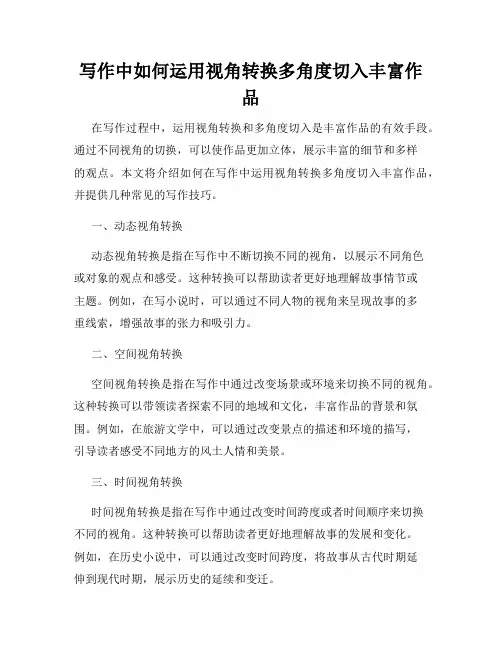 写作中如何运用视角转换多角度切入丰富作品

在写作过程中，运用视角转换和多角度切入是丰富作品的有效手段。通过不同视角的切换，可以使作品更加立体，展示丰富的细节和多样的观点。本文将介绍如何在写作中运用视角转换多角度切入丰富作品，并提供几种常见的写作技巧。

一、动态视角转换

动态视角转换是指在写作中不断切换不同的视角，以展示不同角色或对象的观点和感受。这种转换可以帮助读者更好地理解故事情节或主题。例如，在写小说时，可以通过不同人物的视角来呈现故事的多重线索，增强故事的张力和吸引力。

二、空间视角转换

空间视角转换是指在写作中通过改变场景或环境来切换不同的视角。这种转换可以带领读者探索不同的地域和文化，丰富作品的背景和氛围。例如，在旅游文学中，可以通过改变景点的描述和环境的描写，引导读者感受不同地方的风土人情和美景。

三、时间视角转换

时间视角转换是指在写作中通过改变时间跨度或者时间顺序来切换不同的视角。这种转换可以帮助读者更好地理解故事的发展和变化。例如，在历史小说中，可以通过改变时间跨度，将故事从古代时期延伸到现代时期，展示历史的延续和变迁。